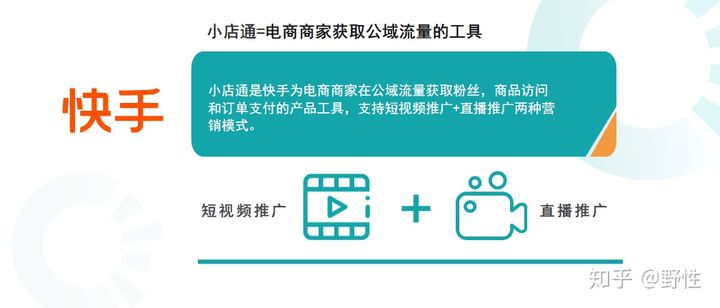 小店通=电商商家获取公域流量的工具

快手

小店通是快手为电商商家在公域流量获取粉丝，商品访问和订单支付的产品工具，支持短视频推广+直播推广两种营销模式。

短视频推广

+

直播推广

知乎 @野性